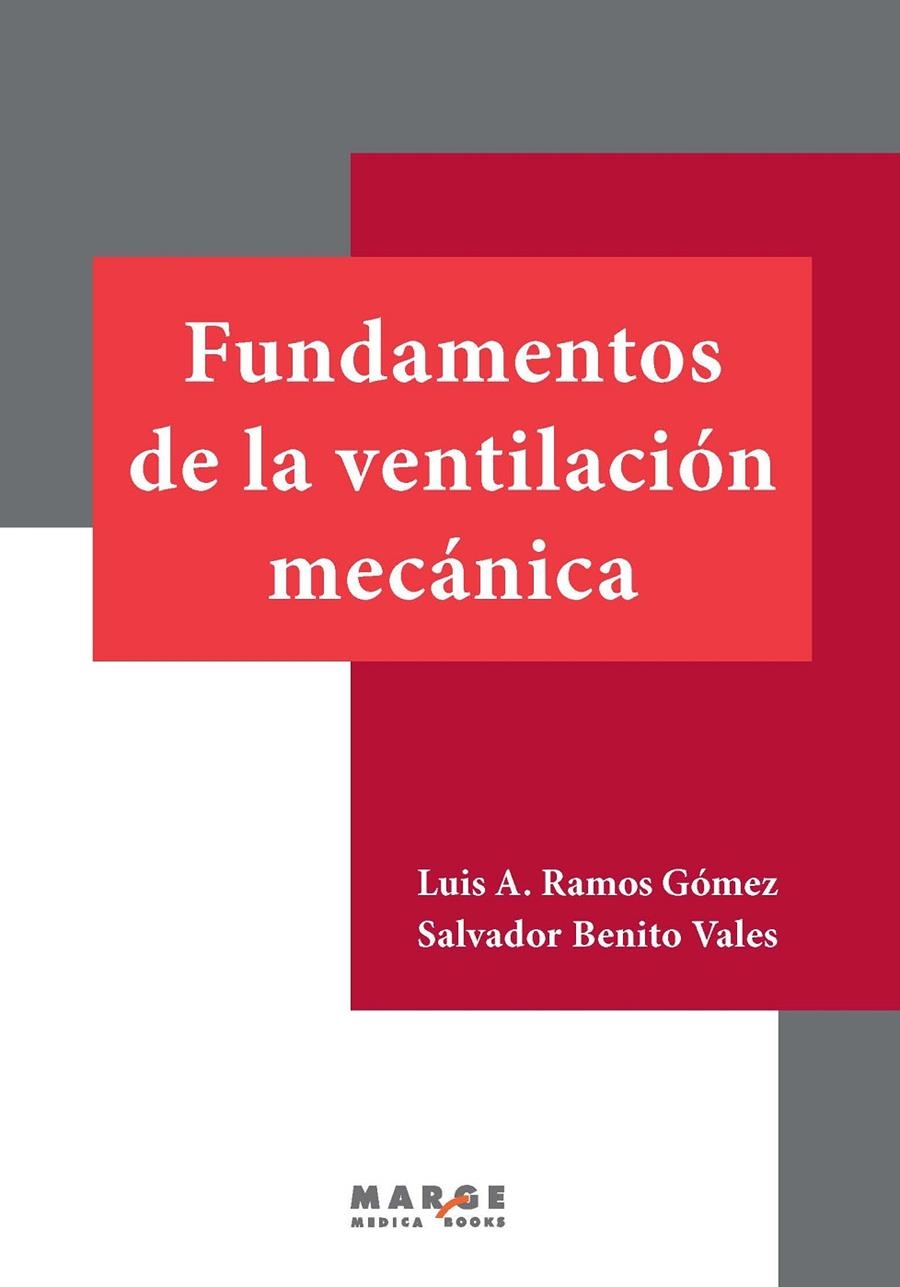 Fundamentos de la ventilación mecánica

Luis A. Ramos Gómez
Salvador Benito Vales

MARGE
MEDICA BOOKS